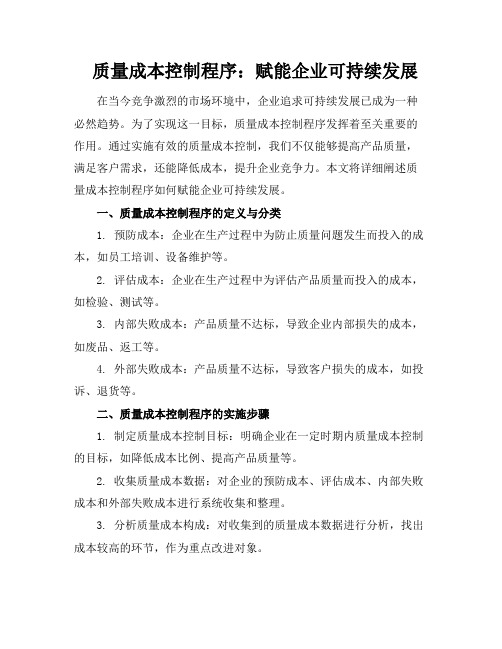 质量成本控制程序：赋能企业可持续发展

在当今竞争激烈的市场环境中，企业追求可持续发展已成为一种必然趋势。为了实现这一目标，质量成本控制程序发挥着至关重要的作用。通过实施有效的质量成本控制，我们不仅能够提高产品质量，满足客户需求，还能降低成本，提升企业竞争力。本文将详细阐述质量成本控制程序如何赋能企业可持续发展。

一、质量成本控制程序的定义与分类

1. 预防成本：企业在生产过程中为防止质量问题发生而投入的成本，如员工培训、设备维护等。

2. 评估成本：企业在生产过程中为评估产品质量而投入的成本，如检验、测试等。

3. 内部失败成本：产品质量不达标，导致企业内部损失的成本，如废品、返工等。

4. 外部失败成本：产品质量不达标，导致客户损失的成本，如投诉、退货等。

二、质量成本控制程序的实施步骤

1. 制定质量成本控制目标：明确企业在一定时期内质量成本控制的目标，如降低成本比例、提高产品质量等。

2. 收集质量成本数据：对企业的预防成本、评估成本、内部失败成本和外部失败成本进行系统收集和整理。

3. 分析质量成本构成：对收集到的质量成本数据进行分析，找出成本较高的环节，作为重点改进对象。